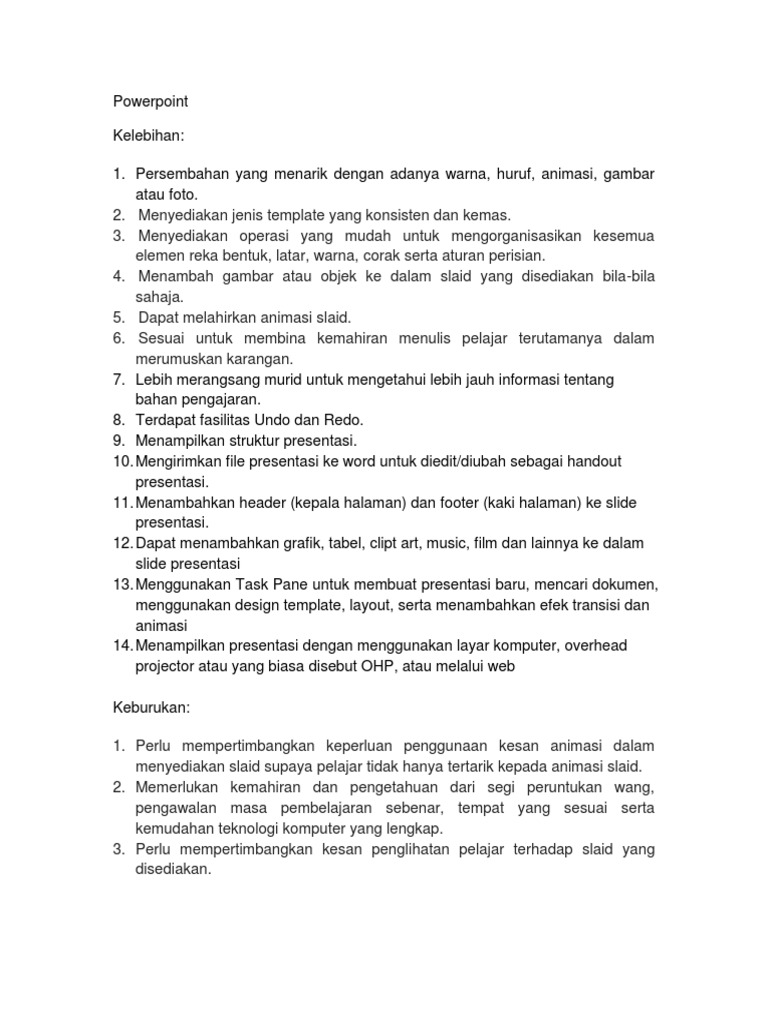 Powerpoint

Kelebihan:

1. Persembahan yang menarik dengan adanya warna, huruf, animasi, gambar atau foto.
2. Menyediakan jenis template yang konsisten dan kemas.
3. Menyediakan operasi yang mudah untuk mengorganisasikan kesemua elemen reka bentuk, latar, warna, corak serta aturan perisian.
4. Menambah gambar atau objek ke dalam slaid yang disediakan bila-bila sahaja.
5. Dapat melahirkan animasi slaid.
6. Sesuai untuk membina kemahiran menulis pelajar terutamanya dalam merumuskan karangan.
7. Lebih merangsang murid untuk mengetahui lebih jauh informasi tentang bahan pengajaran.
8. Terdapat fasilitas Undo dan Redo.
9. Menampilkan struktur presentasi.
10. Mengirimkan file presentasi ke word untuk diedit/diubah sebagai handout presentasi.
11. Menambahkan header (kepala halaman) dan footer (kaki halaman) ke slide presentasi.
12. Dapat menambahkan grafik, tabel, clipt art, music, film dan lainnya ke dalam slide presentasi
13. Menggunakan Task Pane untuk membuat presentasi baru, mencari dokumen, menggunakan design template, layout, serta menambahkan efek transisi dan animasi
14. Menampilkan presentasi dengan menggunakan layar komputer, overhead projector atau yang biasa disebut OHP, atau melalui web

Keburukan:

1. Perlu mempertimbangkan keperluan penggunaan kesan animasi dalam menyediakan slaid supaya pelajar tidak hanya tertarik kepada animasi slaid.
2. Memerlukan kemahiran dan pengetahuan dari segi peruntukan wang, pengawalan masa pembelajaran sebenar, tempat yang sesuai serta kemudahan teknologi komputer yang lengkap.
3. Perlu mempertimbangkan kesan penglihatan pelajar terhadap slaid yang disediakan.